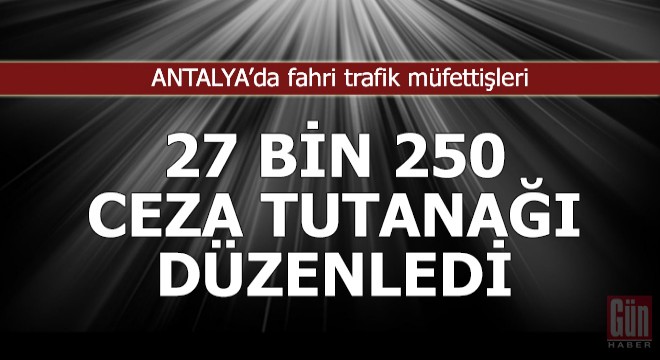 ANTALYA'da fahri trafik müfettişleri

27 BİN 250 CEZA TUTANAĞI DÜZENLEDİ

Gün HABER